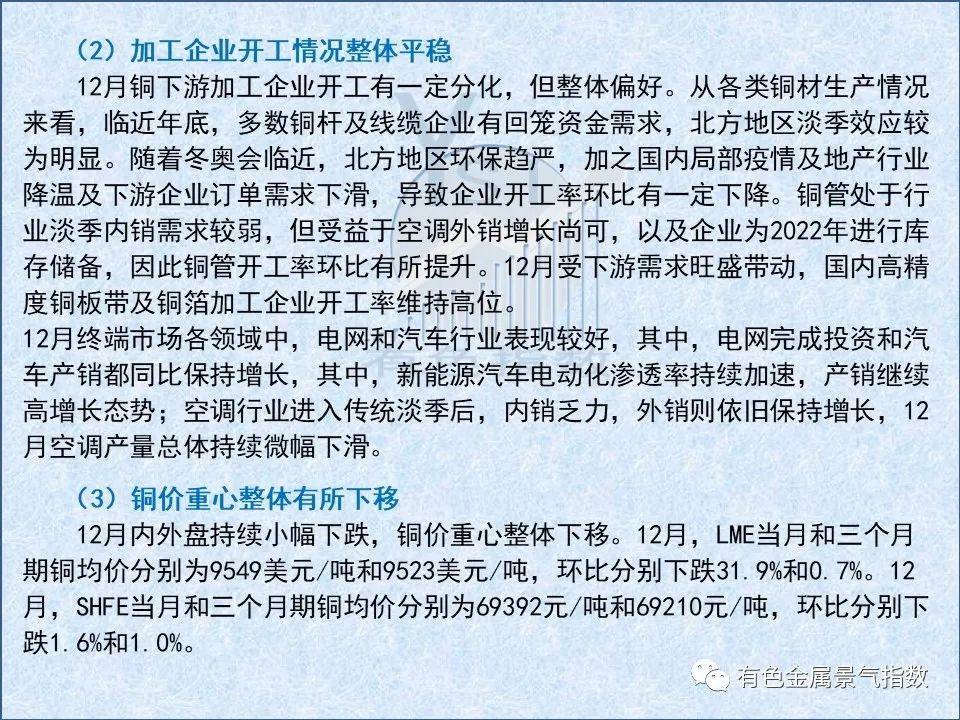 （2）加工企业开工情况整体平稳

12月铜下游加工企业开工有一定分化，但整体偏好。从各类铜材生产情况来看，临近年底，多数铜杆及线缆企业有回笼资金需求，北方地区淡季效应较为明显。随着冬奥会临近，北方地区环保趋严，加之国内局部疫情及地产行业降温及下游企业订单需求下滑，导致企业开工率环比有一定下降。铜管处于行业淡季内销需求较弱，但受益于空调外销增长尚可，以及企业为2022年进行库存储备，因此铜管开工率环比有所提升。12月受下游需求旺盛带动，国内高精度铜板带及铜箔加工企业开工率维持高位。

12月终端市场各领域中，电网和汽车行业表现较好，其中，电网完成投资和汽车产销都同比保持增长，其中，新能源汽车电动化渗透率持续加速，产销继续高增长态势；空调行业进入传统淡季后，内销乏力，外销则依旧保持增长，12月空调产量总体持续微幅下滑。

（3）铜价重心整体有所下移

12月内外盘持续小幅下跌，铜价重心整体下移。12月，LME当月和三个月期铜均价分别为9549美元/吨和9523美元/吨，环比分别下跌31.9%和0.7%。12月，SHFE当月和三个月期铜均价分别为69392元/吨和69210元/吨，环比分别下跌1.6%和1.0%。

有色金属景气指数